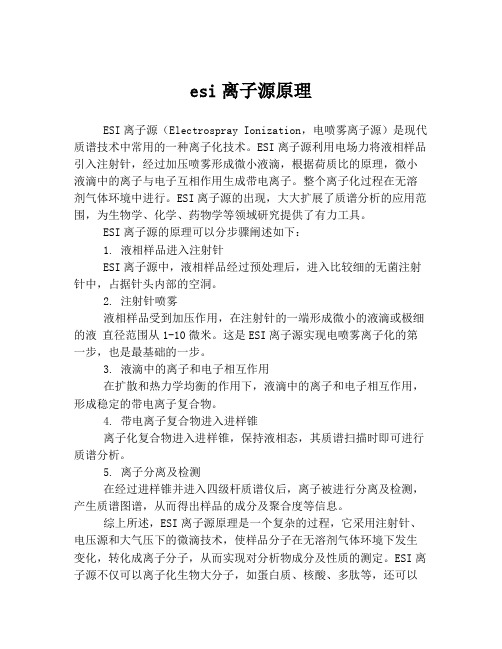 esi 离子源原理

ESI 离子源（Electrospray Ionization，电喷雾离子源）是现代质谱技术中常用的一种离子化技术。ESI 离子源利用电场力将液相样品引入注射针，经过加压喷雾形成微小液滴，根据荷质比的原理，微小液滴中的离子与电子互相作用生成带电离子。整个离子化过程在无溶剂气体环境中进行。ESI 离子源的出现，大大扩展了质谱分析的应用范围，为生物学、化学、药物学等领域研究提供了有力工具。

ESI 离子源的原理可以分步骤阐述如下：

1. 液相样品进入注射针

ESI 离子源中，液相样品经过预处理后，进入比较细的无菌注射针中，占据针头内部的空洞。

2. 注射针喷雾

液相样品受到加压作用，在注射针的一端形成微小的液滴或极细的液 直径范围从 1-10 微米。这是 ESI 离子源实现电喷雾离子化的第一步，也是最基础的一步。

3. 液滴中的离子和电子相互作用

在扩散和热力学均衡的作用下，液滴中的离子和电子相互作用，形成稳定的带电离子复合物。

4. 带电离子复合物进入进样锥

离子化复合物进入进样锥，保持液相态，其质谱扫描时即可进行质谱分析。

5. 离子分离及检测

在经过进样锥并进入四级杆质谱仪后，离子被进行分离及检测，产生质谱图谱，从而得出样品的成分及聚合度等信息。

综上所述，ESI 离子源原理是一个复杂的过程，它采用注射针、电压源和大气压下的微滴技术，使样品分子在无溶剂气体环境下发生变化，转化成离子分子，从而实现对分析物成分及性质的测定。ESI 离子源不仅可以离子化生物大分子，如蛋白质、核酸、多肽等，还可以